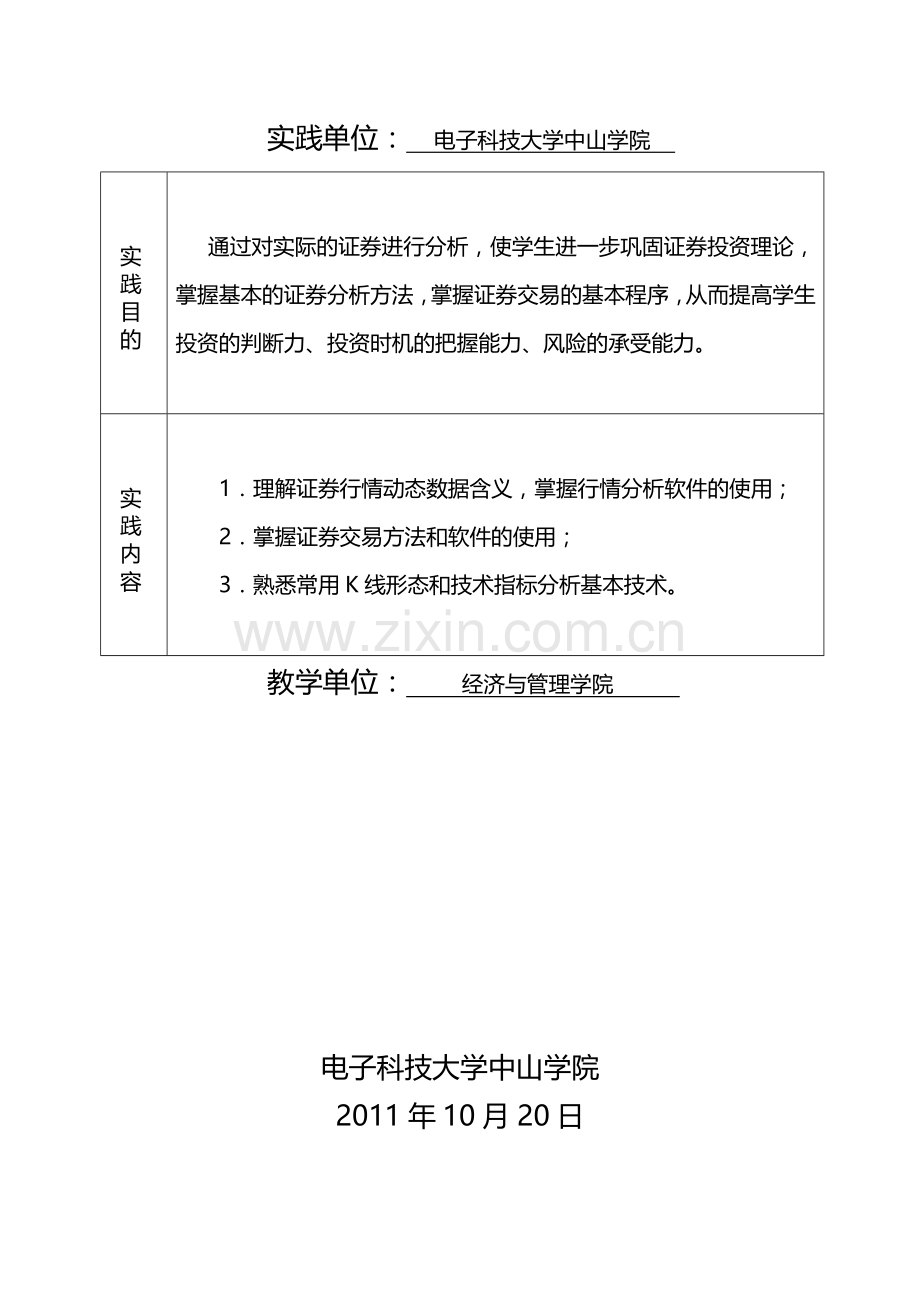 实践单位： 电子科技大学中山学院

| 实践目的 | 通过对实际的证券进行分析，使学生进一步巩固证券投资理论，掌握基本的证券分析方法，掌握证券交易的基本程序，从而提高学生投资的判断力、投资时机的把握能力、风险的承受能力。 |
|---|---|
| 实践内容 | 1．理解证券行情动态数据含义，掌握行情分析软件的使用；<br>2．掌握证券交易方法和软件的使用；<br>3．熟悉常用K线形态和技术指标分析基本技术。 |

www.zixin.com.cn

教学单位： 经济与管理学院

电子科技大学中山学院
2011年10月20日